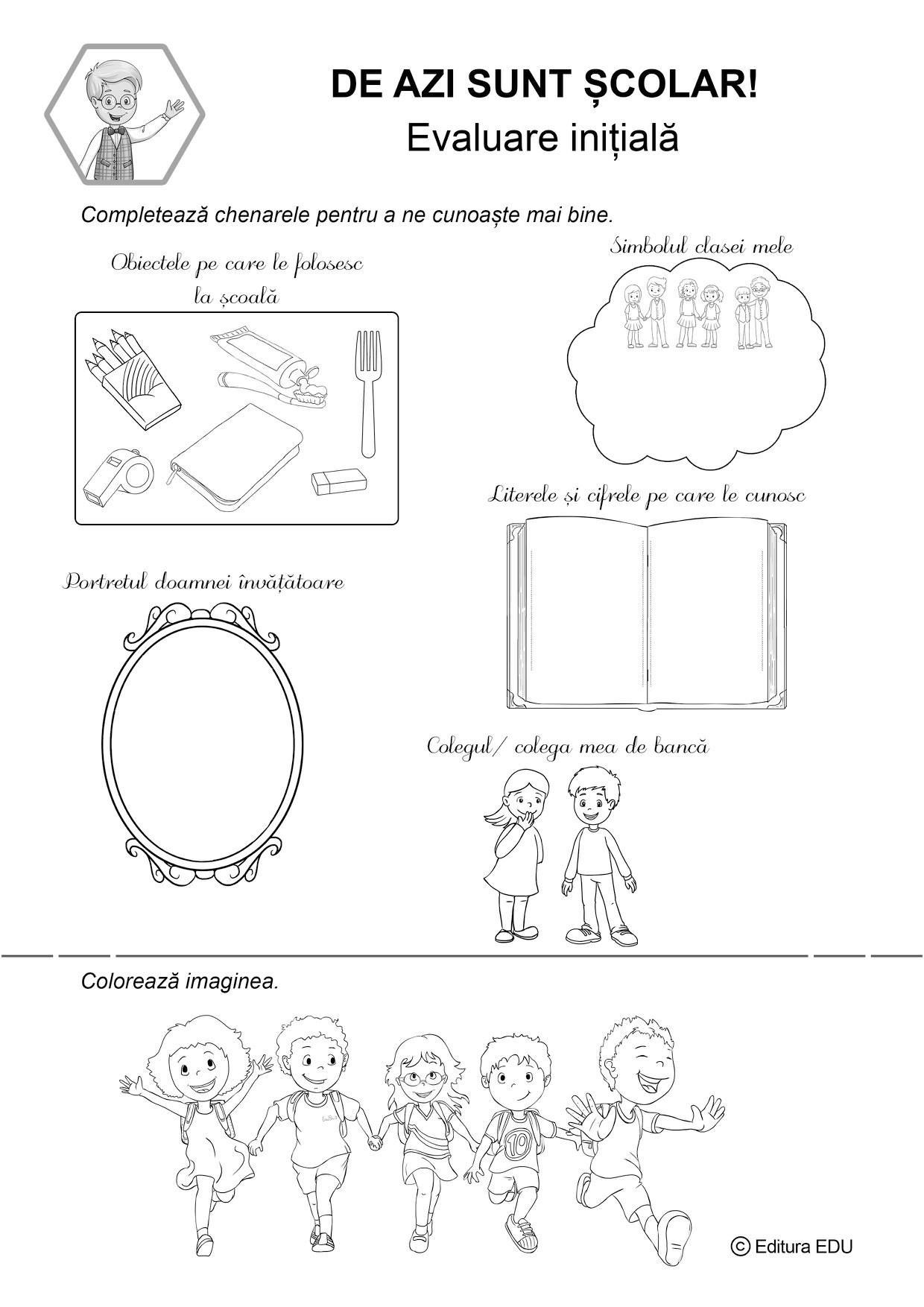 DE AZI SUNT ȘCOLAR!
Evaluare inițială

Completează chenarele pentru a ne cunoaște mai bine.

Obiectele pe care le folosesc la școală

Simbolul clasei mele

Literele și cifrele pe care le cunosc

Portretul doamnei învățătoare

Colegul/ colega mea de bancă

Colorează imaginea.

10

© Editura EDU